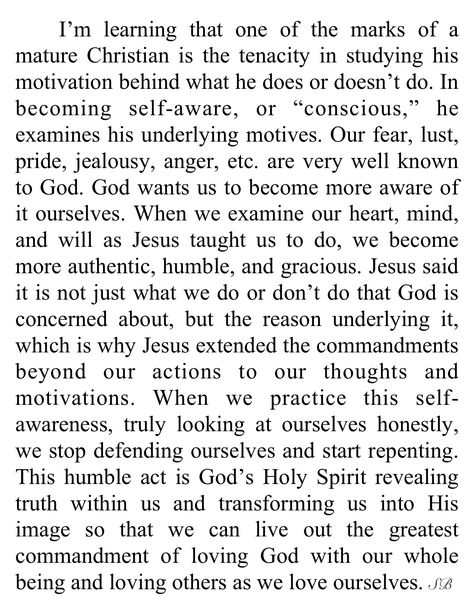 I'm learning that one of the marks of a mature Christian is the tenacity in studying his motivation behind what he does or doesn't do. In becoming self-aware, or "conscious," he examines his underlying motives. Our fear, lust, pride, jealousy, anger, etc. are very well known to God. God wants us to become more aware of it ourselves. When we examine our heart, mind, and will as Jesus taught us to do, we become more authentic, humble, and gracious. Jesus said it is not just what we do or don't do that God is concerned about, but the reason underlying it, which is why Jesus extended the commandments beyond our actions to our thoughts and motivations. When we practice this self-awareness, truly looking at ourselves honestly, we stop defending ourselves and start repenting. This humble act is God's Holy Spirit revealing truth within us and transforming us into His image so that we can live out the greatest commandment of loving God with our whole being and loving others as we love ourselves. SB